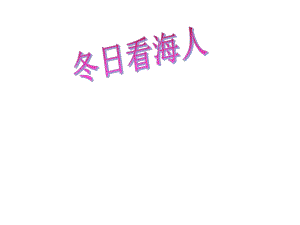 冬日看海人